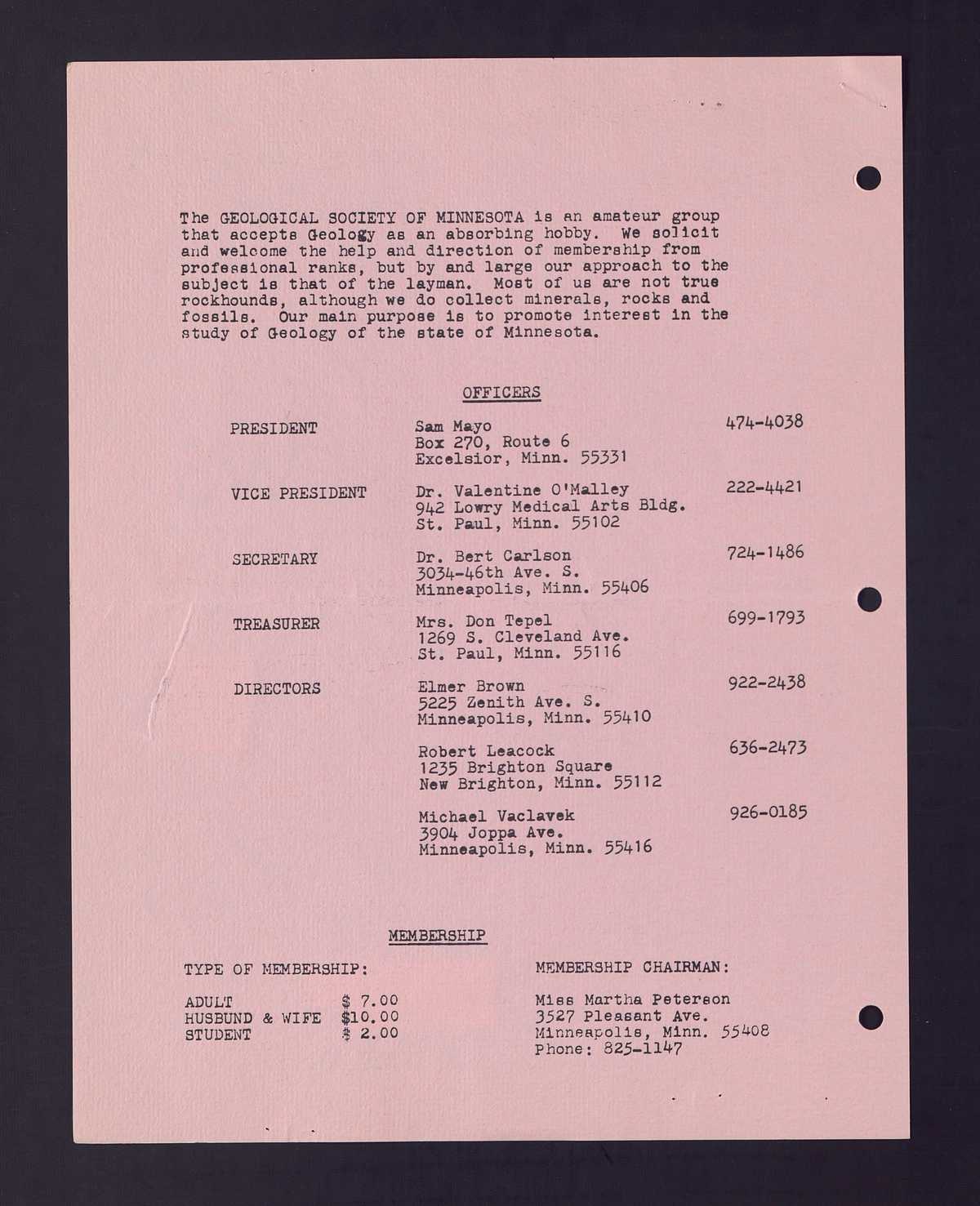 The GEOLOGICAL SOCIETY OF MINNESOTA is an amateur group that accepts Geology as an absorbing hobby. We solicit and welcome the help and direction of membership from professional ranks, but by and large our approach to the subject is that of the layman. Most of us are not true rockhounds, although we do collect minerals, rocks and fossils. Our main purpose is to promote interest in the study of Geology of the state of Minnesota.

OFFICERS

PRESIDENT
Sam Mayo
Box 270, Route 6
Excelsior, Minn. 55331
474-4038

VICE PRESIDENT
Dr. Valentine O'Malley
942 Lowry Medical Arts Bldg.
St. Paul, Minn. 55102
222-4421

SECRETARY
Dr. Bert Carlson
3034-46th Ave. S.
Minneapolis, Minn. 55406
724-1486

TREASURER
Mrs. Don Tepel
1269 S. Cleveland Ave.
St. Paul, Minn. 55116
699-1793

DIRECTORS
Elmer Brown
5225 Zenith Ave. S.
Minneapolis, Minn. 55410
922-2438

Robert Leacock
1235 Brighton Square
New Brighton, Minn. 55112
636-2473

Michael Vaclavek
3904 Joppa Ave.
Minneapolis, Minn. 55416
926-0185

MEMBERSHIP

TYPE OF MEMBERSHIP:

ADULT $ 7.00
HUSBUND & WIFE $10.00
STUDENT $ 2.00

MEMBERSHIP CHAIRMAN:

Miss Martha Peterson
3527 Pleasant Ave.
Minneapolis, Minn. 55408
Phone: 825-1147